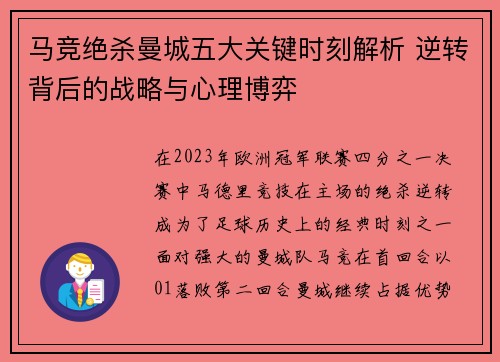 马竞绝杀曼城五大关键时刻解析 逆转背后的战略与心理博弈

在2023年欧洲冠军联赛四分之一决赛中马德里竞技在主场的绝杀逆转成为了足球历史上的经典时刻之一面对强大的曼城队马竞在首回合以01落败第二回合曼城继续占据优势